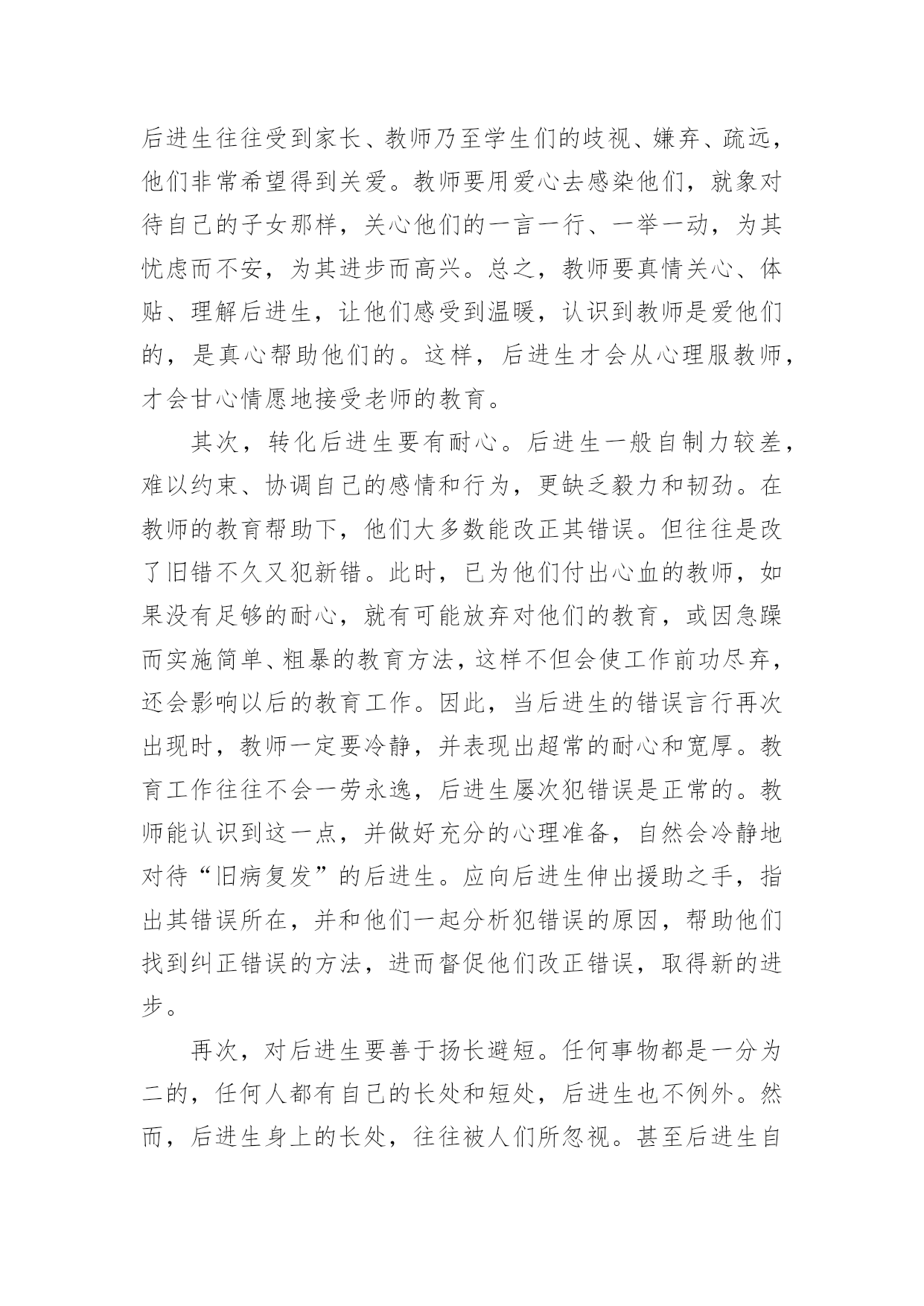 后进生往往受到家长、教师乃至学生们的歧视、嫌弃、疏远，他们非常希望得到关爱。教师要用爱心去感染他们，就象对待自己的子女那样，关心他们的一言一行、一举一动，为其忧虑而不安，为其进步而高兴。总之，教师要真情关心、体贴、理解后进生，让他们感受到温暖，认识到教师是爱他们的，是真心帮助他们的。这样，后进生才会从心理服教师，才会甘心情愿地接受老师的教育。

其次，转化后进生要有耐心。后进生一般自制力较差，难以约束、协调自己的感情和行为，更缺乏毅力和韧劲。在教师的教育帮助下，他们大多数能改正其错误。但往往是改了旧错不久又犯新错。此时，已为他们付出心血的教师，如果没有足够的耐心，就有可能放弃对他们的教育，或因急躁而实施简单、粗暴的教育方法，这样不但会使工作前功尽弃，还会影响以后的教育工作。因此，当后进生的错误言行再次出现时，教师一定要冷静，并表现出超常的耐心和宽厚。教育工作往往不会一劳永逸，后进生屡次犯错误是正常的。教师能认识到这一点，并做好充分的心理准备，自然会冷静地对待“旧病复发”的后进生。应向后进生伸出援助之手，指出其错误所在，并和他们一起分析犯错误的原因，帮助他们找到纠正错误的方法，进而督促他们改正错误，取得新的进步。

再次，对后进生要善于扬长避短。任何事物都是一分为二的，任何人都有自己的长处和短处，后进生也不例外。然而，后进生身上的长处，往往被人们所忽视。甚至后进生自